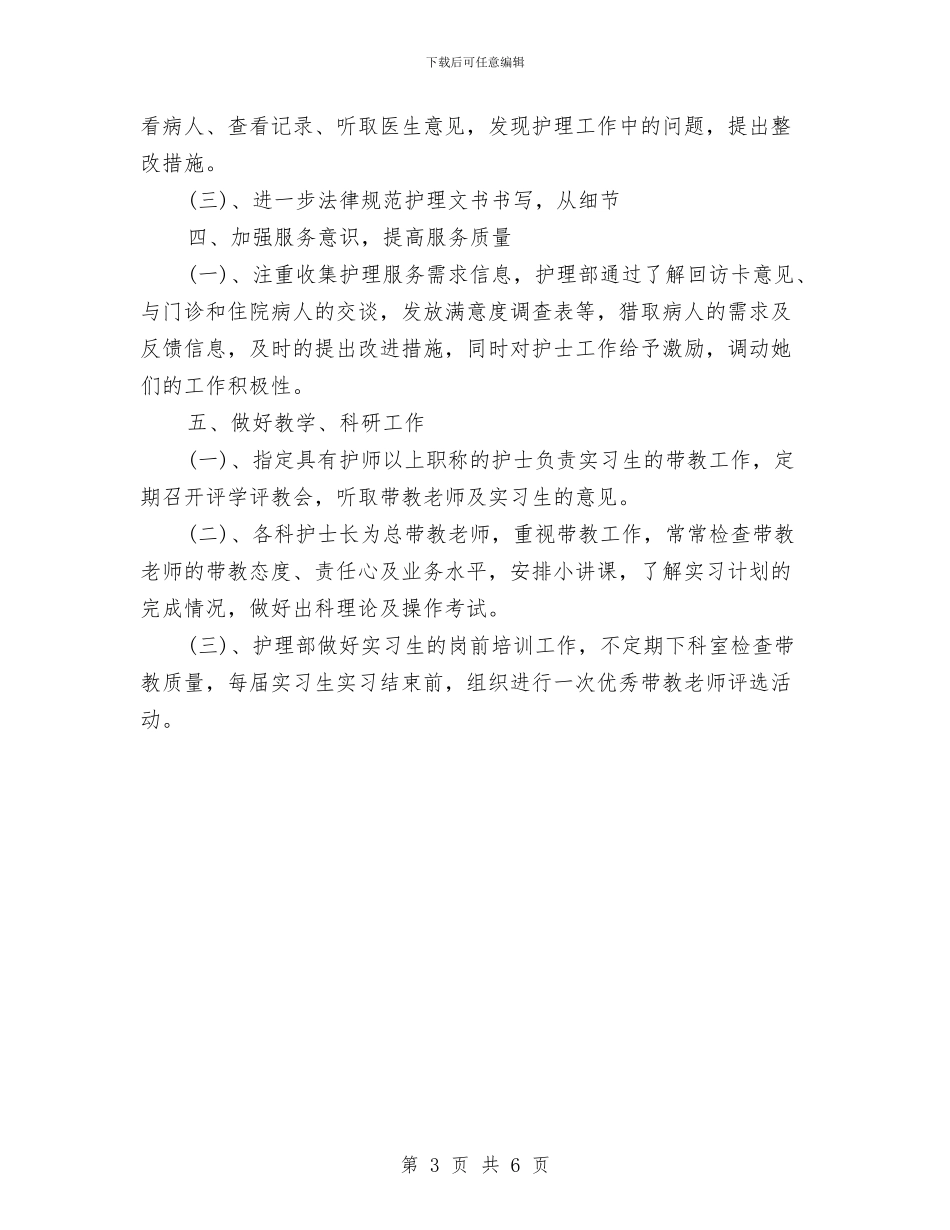 下载后可任意编辑

看病人、查看记录、听取医生意见，发现护理工作中的问题，提出整改措施。

(三)、进一步法律规范护理文书书写，从细节

四、加强服务意识，提高服务质量

(一)、注重收集护理服务需求信息，护理部通过了解回访卡意见、与门诊和住院病人的交谈，发放满意度调查表等，猎取病人的需求及反馈信息，及时的提出改进措施，同时对护士工作给予激励，调动她们的工作积极性。

五、做好教学、科研工作

(一)、指定具有护师以上职称的护士负责实习生的带教工作，定期召开评学评教会，听取带教老师及实习生的意见。

(二)、各科护士长为总带教老师，重视带教工作，常常检查带教老师的带教态度、责任心及业务水平，安排小讲课，了解实习计划的完成情况，做好出科理论及操作考试。

(三)、护理部做好实习生的岗前培训工作，不定期下科室检查带教质量，每届实习生实习结束前，组织进行一次优秀带教老师评选活动。

第 3 页 共 6 页